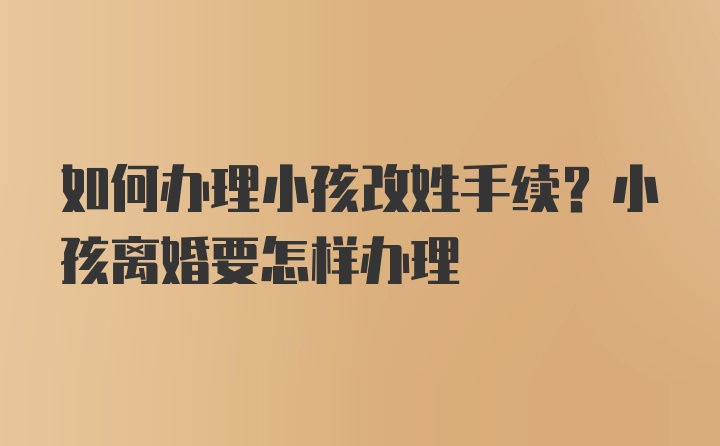 如何办理小孩改姓手续？小孩离婚要怎样办理